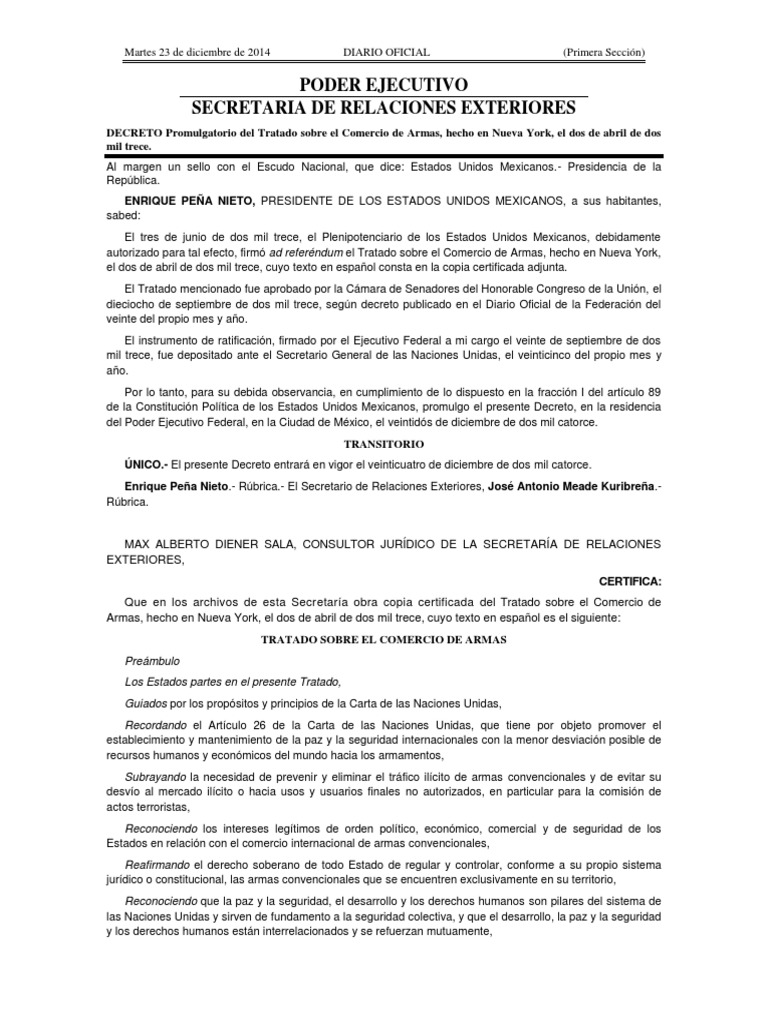 Martes 23 de diciembre de 2014 DIARIO OFICIAL (Primera Sección)

PODER EJECUTIVO
SECRETARIA DE RELACIONES EXTERIORES

DECRETO Promulgatorio del Tratado sobre el Comercio de Armas, hecho en Nueva York, el dos de abril de dos mil trece.

Al margen un sello con el Escudo Nacional, que dice: Estados Unidos Mexicanos.- Presidencia de la República.

ENRIQUE PEÑA NIETO, PRESIDENTE DE LOS ESTADOS UNIDOS MEXICANOS, a sus habitantes, sabed:

El tres de junio de dos mil trece, el Plenipotenciario de los Estados Unidos Mexicanos, debidamente autorizado para tal efecto, firmó ad referéndum el Tratado sobre el Comercio de Armas, hecho en Nueva York, el dos de abril de dos mil trece, cuyo texto en español consta en la copia certificada adjunta.

El Tratado mencionado fue aprobado por la Cámara de Senadores del Honorable Congreso de la Unión, el dieciocho de septiembre de dos mil trece, según decreto publicado en el Diario Oficial de la Federación del veinte del propio mes y año.

El instrumento de ratificación, firmado por el Ejecutivo Federal a mi cargo el veinte de septiembre de dos mil trece, fue depositado ante el Secretario General de las Naciones Unidas, el veinticinco del propio mes y año.

Por lo tanto, para su debida observancia, en cumplimiento de lo dispuesto en la fracción I del artículo 89 de la Constitución Política de los Estados Unidos Mexicanos, promulgo el presente Decreto, en la residencia del Poder Ejecutivo Federal, en la Ciudad de México, el veintidós de diciembre de dos mil catorce.

TRANSITORIO

ÚNICO.- El presente Decreto entrará en vigor el veinticuatro de diciembre de dos mil catorce.

Enrique Peña Nieto.- Rúbrica.- El Secretario de Relaciones Exteriores, José Antonio Meade Kuribreña.- Rúbrica.

MAX ALBERTO DIENER SALA, CONSULTOR JURÍDICO DE LA SECRETARÍA DE RELACIONES EXTERIORES,

CERTIFICA:

Que en los archivos de esta Secretaría obra copia certificada del Tratado sobre el Comercio de Armas, hecho en Nueva York, el dos de abril de dos mil trece, cuyo texto en español es el siguiente:

TRATADO SOBRE EL COMERCIO DE ARMAS

Preámbulo

Los Estados partes en el presente Tratado,

Guiados por los propósitos y principios de la Carta de las Naciones Unidas,

Recordando el Artículo 26 de la Carta de las Naciones Unidas, que tiene por objeto promover el establecimiento y mantenimiento de la paz y la seguridad internacionales con la menor desviación posible de recursos humanos y económicos del mundo hacia los armamentos,

Subrayando la necesidad de prevenir y eliminar el tráfico ilícito de armas convencionales y de evitar su desvío al mercado ilícito o hacia usos y usuarios finales no autorizados, en particular para la comisión de actos terroristas,

Reconociendo los intereses legítimos de orden político, económico, comercial y de seguridad de los Estados en relación con el comercio internacional de armas convencionales,

Reafirmando el derecho soberano de todo Estado de regular y controlar, conforme a su propio sistema jurídico o constitucional, las armas convencionales que se encuentren exclusivamente en su territorio,

Reconociendo que la paz y la seguridad, el desarrollo y los derechos humanos son pilares del sistema de las Naciones Unidas y sirven de fundamento a la seguridad colectiva, y que el desarrollo, la paz y la seguridad y los derechos humanos están interrelacionados y se refuerzan mutuamente,